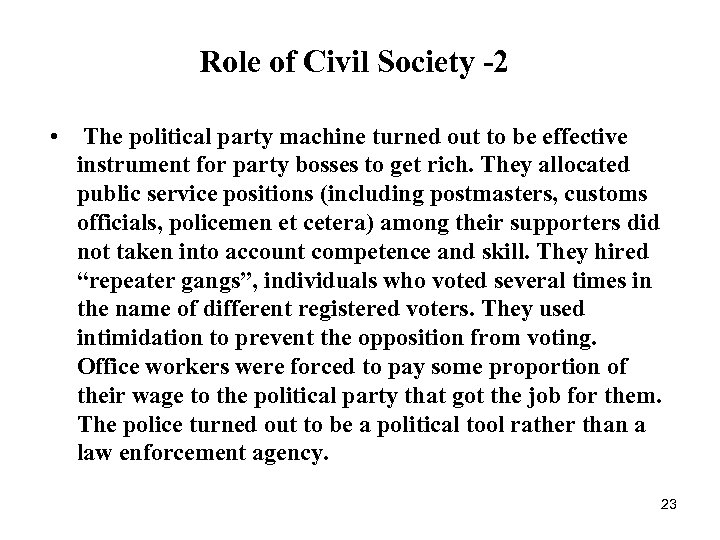 Role of Civil Society -2

• The political party machine turned out to be effective instrument for party bosses to get rich. They allocated public service positions (including postmasters, customs officials, policemen et cetera) among their supporters did not taken into account competence and skill. They hired “repeater gangs”, individuals who voted several times in the name of different registered voters. They used intimidation to prevent the opposition from voting. Office workers were forced to pay some proportion of their wage to the political party that got the job for them. The police turned out to be a political tool rather than a law enforcement agency.

23